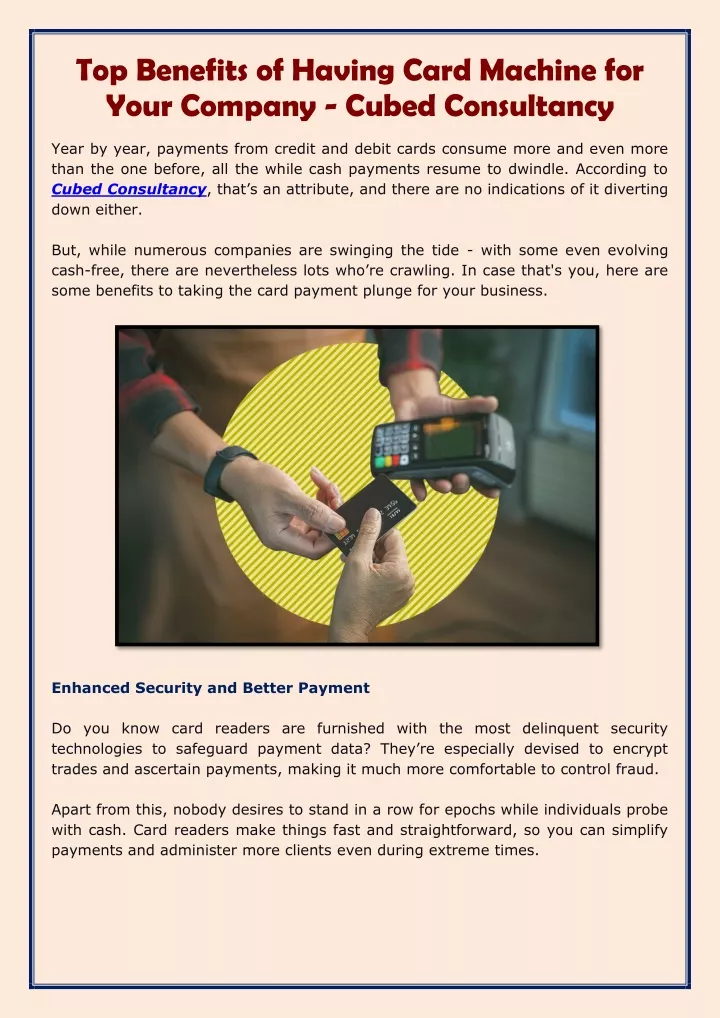 Top Benefits of Having Card Machine for Your Company - Cubed Consultancy

Year by year, payments from credit and debit cards consume more and even more than the one before, all the while cash payments resume to dwindle. According to Cubed Consultancy, that's an attribute, and there are no indications of it diverting down either.

But, while numerous companies are swinging the tide - with some even evolving cash-free, there are nevertheless lots who're crawling. In case that's you, here are some benefits to taking the card payment plunge for your business.

Enhanced Security and Better Payment

Do you know card readers are furnished with the most delinquent security technologies to safeguard payment data? They're especially devised to encrypt trades and ascertain payments, making it much more comfortable to control fraud.

Apart from this, nobody desires to stand in a row for epochs while individuals probe with cash. Card readers make things fast and straightforward, so you can simplify payments and administer more clients even during extreme times.